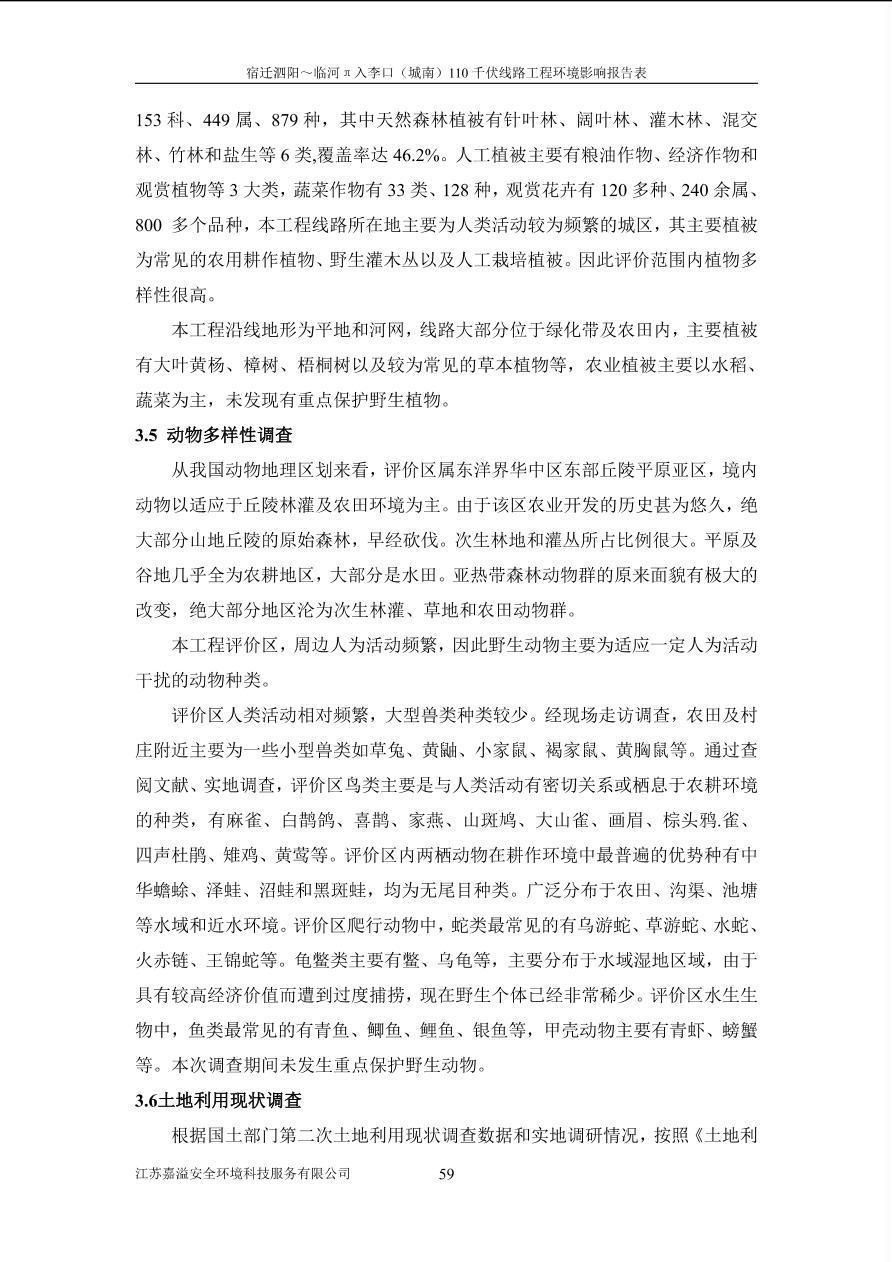 宿迁泗阳～临河π入李口（城南）110千伏线路工程环境影响报告表

153科、449属、879种，其中天然森林植被有针叶林、阔叶林、灌木林、混交林、竹林和盐生等6类,覆盖率达46.2%。人工植被主要有粮油作物、经济作物和观赏植物等3大类，蔬菜作物有33类、128种，观赏花卉有120多种、240余属、800 多个品种，本工程线路所在地主要为人类活动较为频繁的城区，其主要植被为常见的农用耕作植物、野生灌木丛以及人工栽培植被。因此评价范围内植物多样性很高。

本工程沿线地形为平地和河网，线路大部分位于绿化带及农田内，主要植被有大叶黄杨、樟树、梧桐树以及较为常见的草本植物等，农业植被主要以水稻、蔬菜为主，未发现有重点保护野生植物。

3.5 动物多样性调查

从我国动物地理区划来看，评价区属东洋界华中区东部丘陵平原亚区，境内动物以适应于丘陵林灌及农田环境为主。由于该区农业开发的历史甚为悠久，绝大部分山地丘陵的原始森林，早经砍伐。次生林地和灌丛所占比例很大。平原及谷地几乎全为农耕地区，大部分是水田。亚热带森林动物群的原来面貌有极大的改变，绝大部分地区沦为次生林灌、草地和农田动物群。

本工程评价区，周边人为活动频繁，因此野生动物主要为适应一定人为活动干扰的动物种类。

评价区人类活动相对频繁，大型兽类种类较少。经现场走访调查，农田及村庄附近主要为一些小型兽类如草兔、黄鼬、小家鼠、褐家鼠、黄胸鼠等。通过查阅文献、实地调查，评价区鸟类主要是与人类活动有密切关系或栖息于农耕环境的种类，有麻雀、白鹡鸰、喜鹊、家燕、山斑鸠、大山雀、画眉、棕头鸦.雀、四声杜鹃、雉鸡、黄莺等。评价区内两栖动物在耕作环境中最普遍的优势种有中华蟾蜍、泽蛙、沼蛙和黑斑蛙，均为无尾目种类。广泛分布于农田、沟渠、池塘等水域和近水环境。评价区爬行动物中，蛇类最常见的有乌游蛇、草游蛇、水蛇、火赤链、王锦蛇等。龟鳖类主要有鳖、乌龟等，主要分布于水域湿地区域，由于具有较高经济价值而遭到过度捕捞，现在野生个体已经非常稀少。评价区水生生物中，鱼类最常见的有青鱼、鲫鱼、鲤鱼、银鱼等，甲壳动物主要有青虾、螃蟹等。本次调查期间未发生重点保护野生动物。

3.6土地利用现状调查

根据国土部门第二次土地利用现状调查数据和实地调研情况，按照《土地利

江苏嘉溢安全环境科技服务有限公司 59